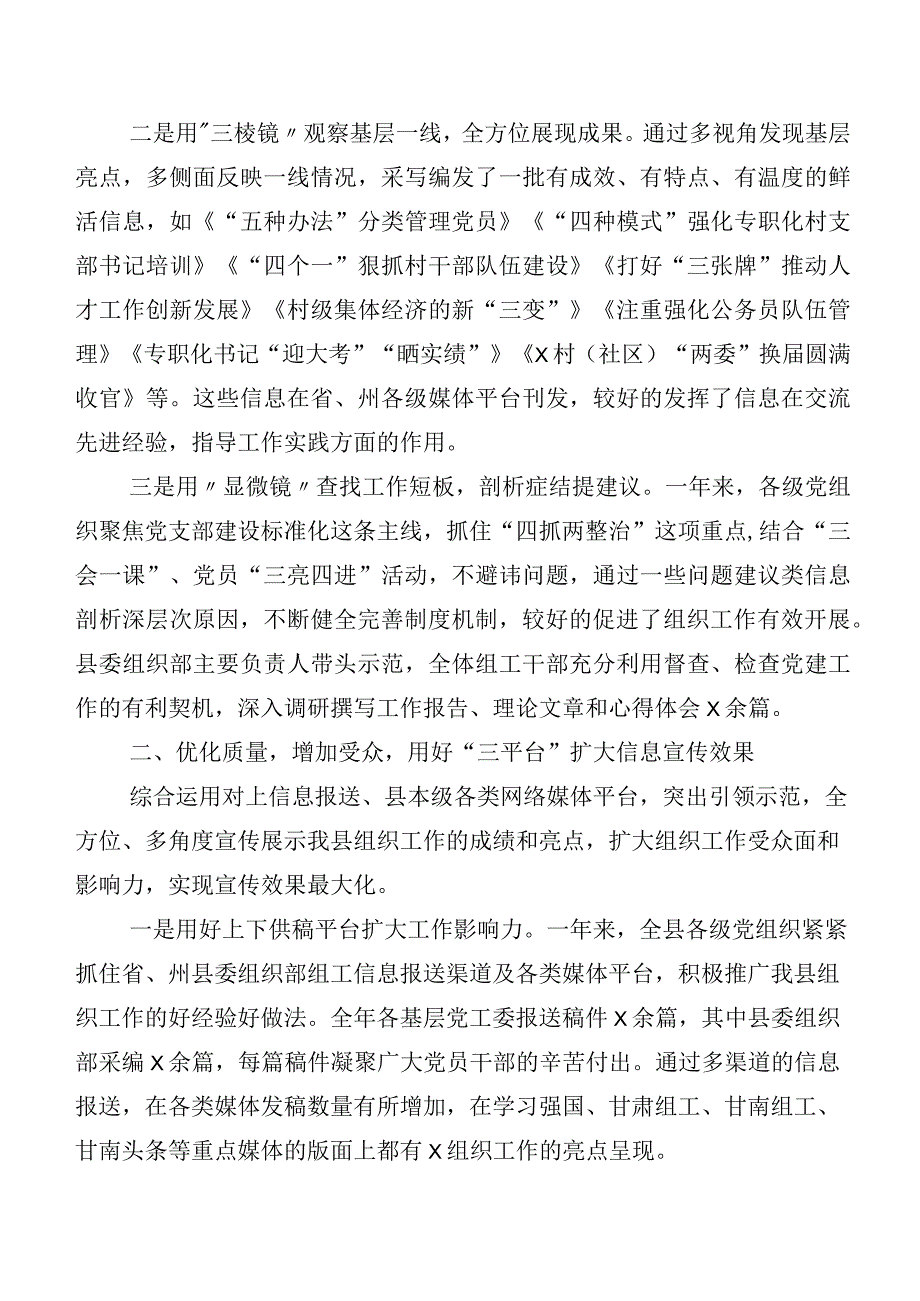 二是用〃三棱镜〃观察基层一线，全方位展现成果。通过多视角发现基层亮点，多侧面反映一线情况，采写编发了一批有成效、有特点、有温度的鲜活信息，如《“五种办法”分类管理党员》《“四种模式”强化专职化村支部书记培训》《“四个一”狠抓村干部队伍建设》《打好“三张牌”推动人才工作创新发展》《村级集体经济的新“三变”》《注重强化公务员队伍管理》《专职化书记“迎大考”“晒实绩”》《X村（社区）“两委”换届圆满收官》等。这些信息在省、州各级媒体平台刊发，较好的发挥了信息在交流先进经验，指导工作实践方面的作用。

三是用〃显微镜〃查找工作短板，剖析症结提建议。一年来，各级党组织聚焦党支部建设标准化这条主线，抓住“四抓两整治”这项重点，结合“三会一课”、党员“三亮四进”活动，不避讳问题，通过一些问题建议类信息剖析深层次原因，不断健全完善制度机制，较好的促进了组织工作有效开展。县委组织部主要负责人带头示范，全体组工干部充分利用督查、检查党建工作的有利契机，深入调研撰写工作报告、理论文章和心得体会X余篇。

二、优化质量，增加受众，用好“三平台”扩大信息宣传效果

综合运用对上信息报送、县本级各类网络媒体平台，突出引领示范，全方位、多角度宣传展示我县组织工作的成绩和亮点，扩大组织工作受众面和影响力，实现宣传效果最大化。

一是用好上下供稿平台扩大工作影响力。一年来，全县各级党组织紧紧抓住省、州县委组织部组工信息报送渠道及各类媒体平台，积极推广我县组织工作的好经验好做法。全年各基层党工委报送稿件X余篇，其中县委组织部采编X余篇，每篇稿件凝聚广大党员干部的辛苦付出。通过多渠道的信息报送，在各类媒体发稿数量有所增加，在学习强国、甘肃组工、甘南组工、甘南头条等重点媒体的版面上都有X组织工作的亮点呈现。